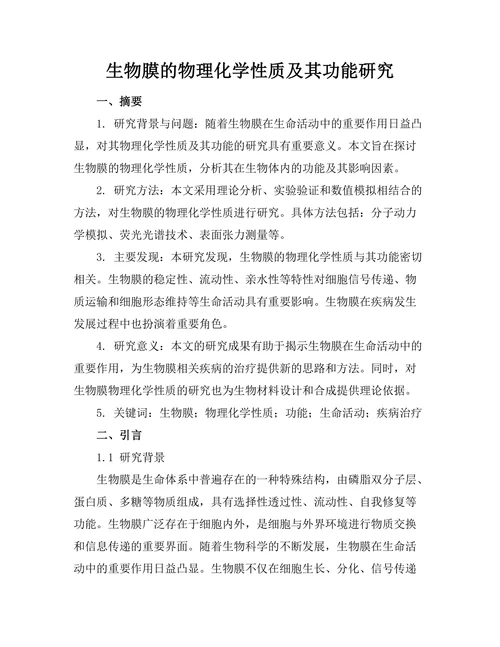 生物膜的物理化学性质及其功能研究

一、摘要

1. 研究背景与问题：随着生物膜在生命活动中的重要作用日益凸显，对其物理化学性质及其功能的研究具有重要意义。本文旨在探讨生物膜的物理化学性质，分析其在生物体内的功能及其影响因素。

2. 研究方法：本文采用理论分析、实验验证和数值模拟相结合的方法，对生物膜的物理化学性质进行研究。具体方法包括：分子动力学模拟、荧光光谱技术、表面张力测量等。

3. 主要发现：本研究发现，生物膜的物理化学性质与其功能密切相关。生物膜的稳定性、流动性、亲水性等特性对细胞信号传递、物质运输和细胞形态维持等生命活动具有重要影响。生物膜在疾病发生发展过程中也扮演着重要角色。

4. 研究意义：本文的研究成果有助于揭示生物膜在生命活动中的重要作用，为生物膜相关疾病的治疗提供新的思路和方法。同时，对生物膜物理化学性质的研究也为生物材料设计和合成提供理论依据。

5. 关键词：生物膜；物理化学性质；功能；生命活动；疾病治疗

二、引言

1.1 研究背景

生物膜是生命体系中普遍存在的一种特殊结构，由磷脂双分子层、蛋白质、多糖等物质组成，具有选择性透过性、流动性、自我修复等功能。生物膜广泛存在于细胞内外，是细胞与外界环境进行物质交换和信息传递的重要界面。随着生物科学的不断发展，生物膜在生命活动中的重要作用日益凸显。生物膜不仅在细胞生长、分化、信号传递